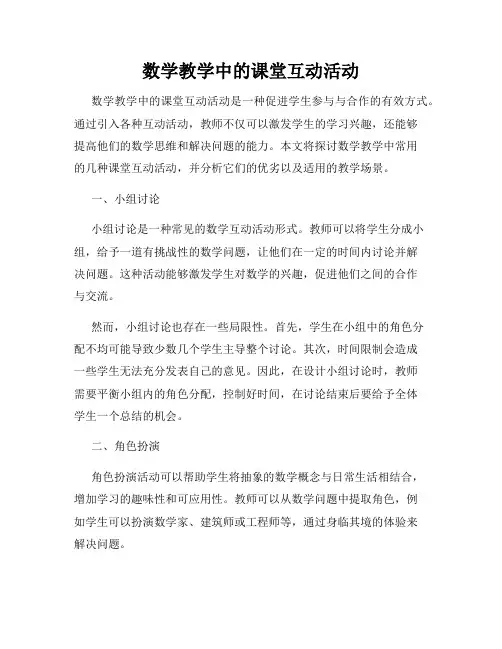 数学教学中的课堂互动活动

数学教学中的课堂互动活动是一种促进学生参与与合作的有效方式。通过引入各种互动活动，教师不仅可以激发学生的学习兴趣，还能够提高他们的数学思维和解决问题的能力。本文将探讨数学教学中常用的几种课堂互动活动，并分析它们的优劣以及适用的教学场景。

一、小组讨论

小组讨论是一种常见的数学互动活动形式。教师可以将学生分成小组，给予一道有挑战性的数学问题，让他们在一定的时间内讨论并解决问题。这种活动能够激发学生对数学的兴趣，促进他们之间的合作与交流。

然而，小组讨论也存在一些局限性。首先，学生在小组中的角色分配不均可能导致少数几个学生主导整个讨论。其次，时间限制会造成一些学生无法充分发表自己的意见。因此，在设计小组讨论时，教师需要平衡小组内的角色分配，控制好时间，在讨论结束后要给予全体学生一个总结的机会。

二、角色扮演

角色扮演活动可以帮助学生将抽象的数学概念与日常生活相结合，增加学习的趣味性和可应用性。教师可以从数学问题中提取角色，例如学生可以扮演数学家、建筑师或工程师等，通过身临其境的体验来解决问题。